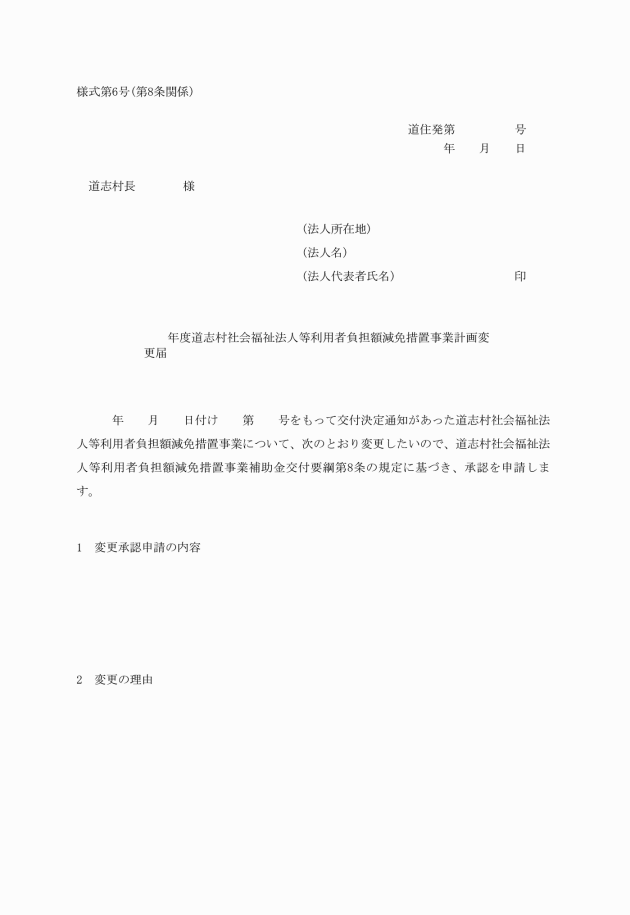 様式第6号(第8条関係)

道住発第　　　　号
年　　月　　日

道志村長　　　　様

(法人所在地)
(法人名)
(法人代表者氏名)　　　　　　　　　印

年度道志村社会福祉法人等利用者負担額減免措置事業計画変更届

年　　月　　日付け　　第　　号をもって交付決定通知があった道志村社会福祉法人等利用者負担額減免措置事業について、次のとおり変更したいので、道志村社会福祉法人等利用者負担額減免措置事業補助金交付要綱第8条の規定に基づき、承認を申請します。

1　変更承認申請の内容

2　変更の理由